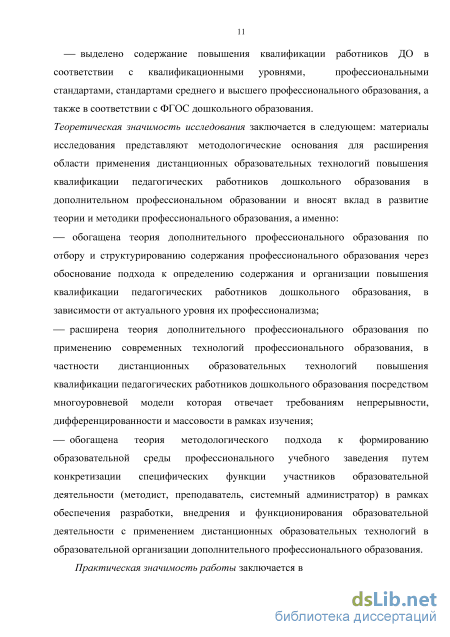 11

— выделено содержание повышения квалификации работников ДО в соответствии с квалификационными уровнями, профессиональными стандартами, стандартами среднего и высшего профессионального образования, а также в соответствии с ФГОС дошкольного образования.

Теоретическая значимость исследования заключается в следующем: материалы исследования представляют методологические основания для расширения области применения дистанционных образовательных технологий повышения квалификации педагогических работников дошкольного образования в дополнительном профессиональном образовании и вносят вклад в развитие теории и методики профессионального образования, а именно:

— обогащена теория дополнительного профессионального образования по отбору и структурированию содержания профессионального образования через обоснование подхода к определению содержания и организации повышения квалификации педагогических работников дошкольного образования, в зависимости от актуального уровня их профессионализма;

— расширена теория дополнительного профессионального образования по применению современных технологий профессионального образования, в частности дистанционных образовательных технологий повышения квалификации педагогических работников дошкольного образования посредством многоуровневой модели которая отвечает требованиям непрерывности, дифференцированности и массовости в рамках изучения;

— обогащена теория методологического подхода к формированию образовательной среды профессионального учебного заведения путем конкретизации специфических функции участников образовательной деятельности (методист, преподаватель, системный администратор) в рамках обеспечения разработки, внедрения и функционирования образовательной деятельности с применением дистанционных образовательных технологий в образовательной организации дополнительного профессионального образования.

Практическая значимость работы заключается в

dsLib.net
библиотека диссертаций